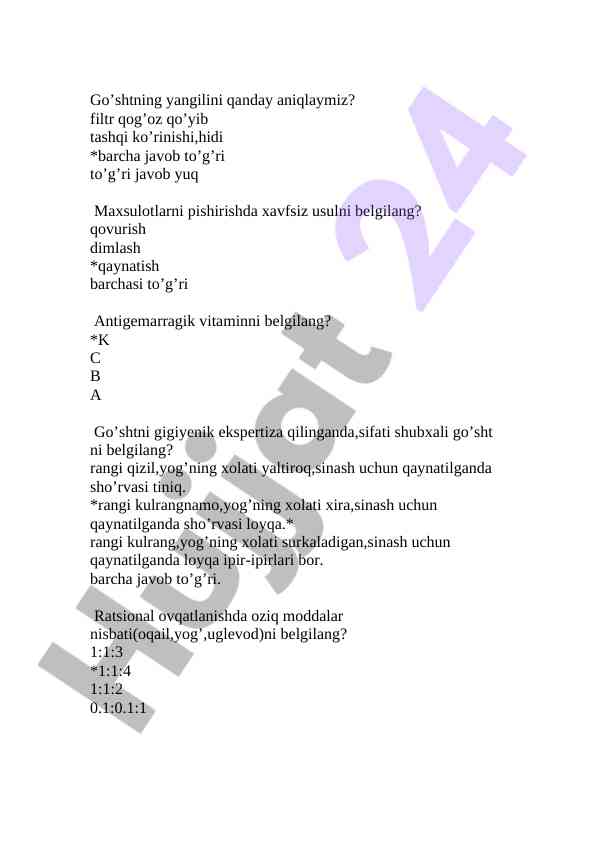 Go’shtning yangilini qanday aniqlaymiz?
filtr qog’oz qo’yib
tashqi ko’rinishi,hidi
*barcha javob to’g’ri
to’g’ri javob yuq

Maxsulotlarni pishirishda xavfsiz usulni belgilang?
qovurish
dimlash
*qaynatish
barchasi to’g’ri

Antigemarragik vitaminni belgilang?
*K
C
B
A

Go’shtni gigiyenik ekspertiza qilinganda,sifati shubxali go’sht ni belgilang?
rangi qizil,yog’ning xolati yaltiroq,sinash uchun qaynatilganda sho’rvasi tiniq.
*rangi kulrangnamo,yog’ning xolati xira,sinash uchun qaynatilganda sho’rvasi loyqa.*
rangi kulrang,yog’ning xolati surkaladigan,sinash uchun qaynatilganda loyqa ipir-ipirlari bor.
barcha javob to’g’ri.

Ratsional ovqatlanishda oziq moddalar nisbati(oqail,yog’,uglevod)ni belgilang?
1:1:3
*1:1:4
1:1:2
0.1:0.1:1

Hujjat 24